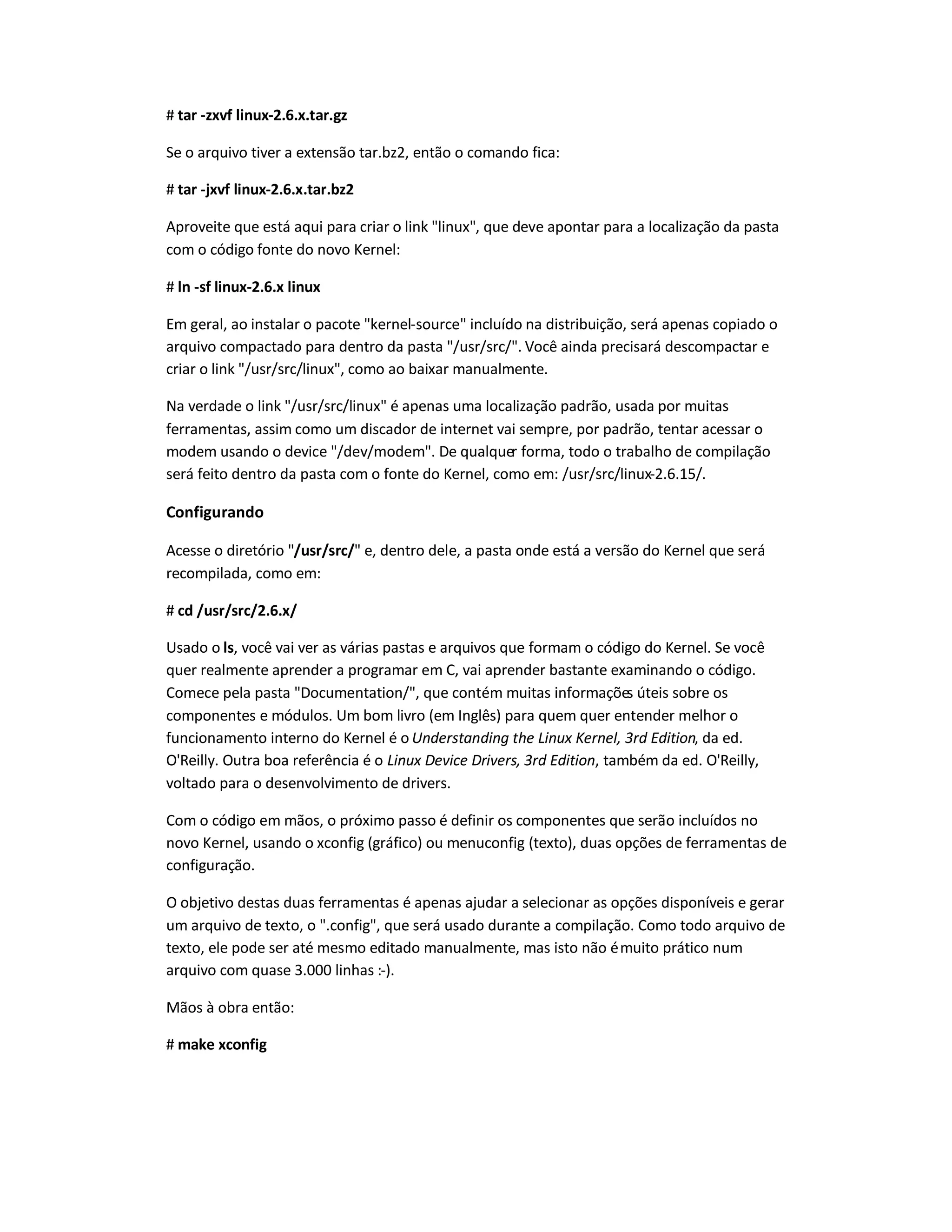 # tar -zxvf linux-2.6.x.tar.gz

Se o arquivo tiver a extensão tar.bz2, então o comando fica:

# tar -jxvf linux-2.6.x.tar.bz2

Aproveite que está aqui para criar o link "linux", que deve apontar para a localização da pasta com o código fonte do novo Kernel:

# ln -sf linux-2.6.x linux

Em geral, ao instalar o pacote "kernel-source" incluído na distribuição, será apenas copiado o arquivo compactado para dentro da pasta "/usr/src/". Você ainda precisará descompactar e criar o link "/usr/src/linux", como ao baixar manualmente.

Na verdade o link "/usr/src/linux" é apenas uma localização padrão, usada por muitas ferramentas, assim como um discador de internet vai sempre, por padrão, tentar acessar o modem usando o device "/dev/modem". De qualquer forma, todo o trabalho de compilação será feito dentro da pasta com o fonte do Kernel, como em: /usr/src/linux-2.6.15/.

Configurando

Acesse o diretório "/usr/src/" e, dentro dele, a pasta onde está a versão do Kernel que será recompilada, como em:

# cd /usr/src/2.6.x/

Usado o ls, você vai ver as várias pastas e arquivos que formam o código do Kernel. Se você quer realmente aprender a programar em C, vai aprender bastante examinando o código. Comece pela pasta "Documentation/", que contém muitas informações úteis sobre os componentes e módulos. Um bom livro (em Inglês) para quem quer entender melhor o funcionamento interno do Kernel é o Understanding the Linux Kernel, 3rd Edition, da ed. O'Reilly. Outra boa referência é o Linux Device Drivers, 3rd Edition, também da ed. O'Reilly, voltado para o desenvolvimento de drivers.

Com o código em mãos, o próximo passo é definir os componentes que serão incluídos no novo Kernel, usando o xconfig (gráfico) ou menuconfig (texto), duas opções de ferramentas de configuração.

O objetivo destas duas ferramentas é apenas ajudar a selecionar as opções disponíveis e gerar um arquivo de texto, o ".config", que será usado durante a compilação. Como todo arquivo de texto, ele pode ser até mesmo editado manualmente, mas isto não é muito prático num arquivo com quase 3.000 linhas :-).

Mãos à obra então:

# make xconfig